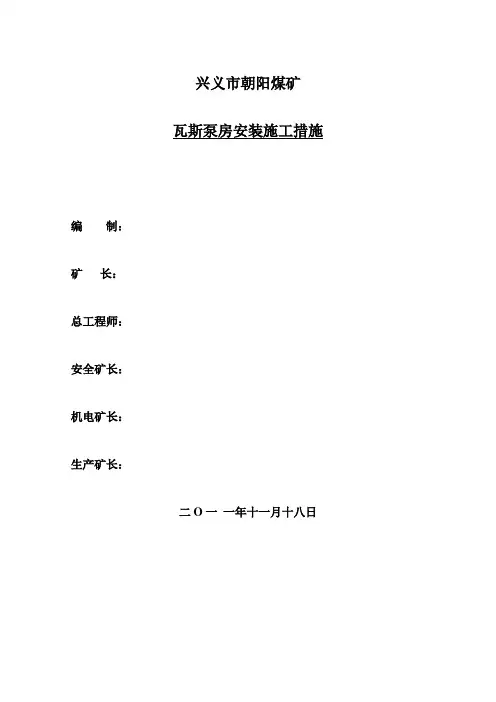 兴义市朝阳煤矿

瓦斯泵房安装施工措施

编　　制：

矿　　长：

总工程师：

安全矿长：

机电矿长：

生产矿长：

二〇一 一年十一月十八日